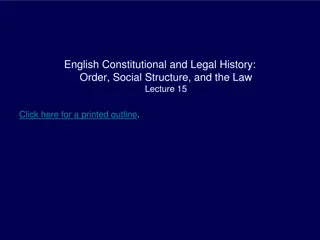 English Constitutional and Legal History:
Order, Social Structure, and the Law
Lecture 15

Click here for a printed outline.